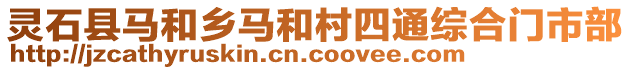 灵石县马和乡马和村四通综合门市部
http://jzcathyruskin.cn.coovee.com